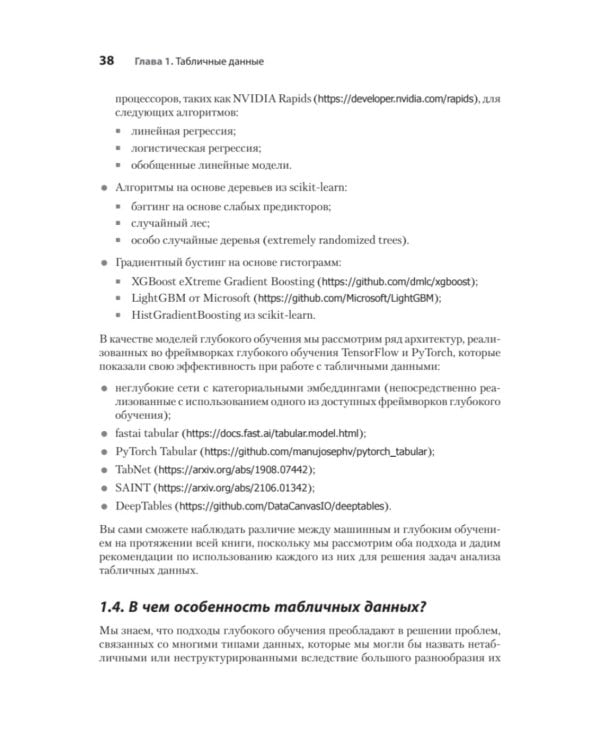 38 Глава 1. Табличные данные

процессоров, таких как NVIDIA Rapids (https://developer.nvidia.com/rapids), для следующих алгоритмов:

• линейная регрессия;
• логистическая регрессия;
• обобщенные линейные модели.

• Алгоритмы на основе деревьев из scikit-learn:
• бэггинг на основе слабых предикторов;
• случайный лес;
• особо случайные деревья (extremely randomized trees).

• Градиентный бустинг на основе гистограмм:
• XGBoost eXtreme Gradient Boosting (https://github.com/dmlc/xgboost);
• LightGBM от Microsoft (https://github.com/Microsoft/LightGBM);
• HistGradientBoosting из scikit-learn.

В качестве моделей глубокого обучения мы рассмотрим ряд архитектур, реализованных во фреймворках глубокого обучения TensorFlow и PyTorch, которые показали свою эффективность при работе с табличными данными:

• неглубокие сети с категориальными эмбеддингами (непосредственно реализованные с использованием одного из доступных фреймворков глубокого обучения);
• fastai tabular (https://docs.fast.ai/tabular.model.html);
• PyTorch Tabular (https://github.com/manujosephv/pytorch_tabular);
• TabNet (https://arxiv.org/abs/1908.07442);
• SAINT (https://arxiv.org/abs/2106.01342);
• DeepTables (https://github.com/DataCanvasIO/deeptables).

Вы сами сможете наблюдать различие между машинным и глубоким обучением на протяжении всей книги, поскольку мы рассмотрим оба подхода и дадим рекомендации по использованию каждого из них для решения задач анализа табличных данных.

1.4. В чем особенность табличных данных?

Мы знаем, что подходы глубокого обучения преобладают в решении проблем, связанных со многими типами данных, которые мы могли бы назвать нетабличными или неструктурированными вследствие большого разнообразия их